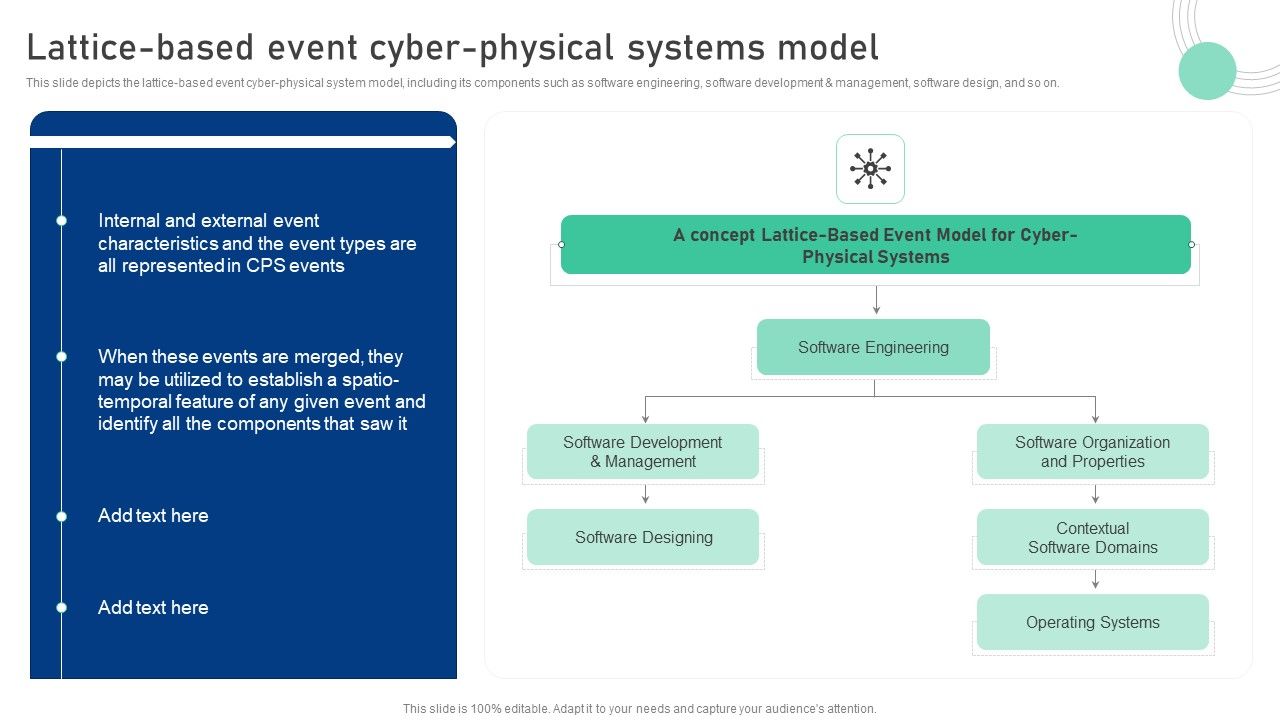 Lattice-based event cyber-physical systems model

This slide depicts the lattice-based event cyber-physical system model, including its components such as software engineering, software development & management, software design, and so on.

Internal and external event characteristics and the event types are all represented in CPS events

When these events are merged, they may be utilized to establish a spatio-temporal feature of any given event and identify all the components that saw it

Add text here

Add text here

A concept Lattice-Based Event Model for Cyber-Physical Systems

Software Engineering

Software Development & Management

Software Designing

Software Organization and Properties

Contextual Software Domains

Operating Systems

This slide is 100% editable. Adapt it to your needs and capture your audience's attention.